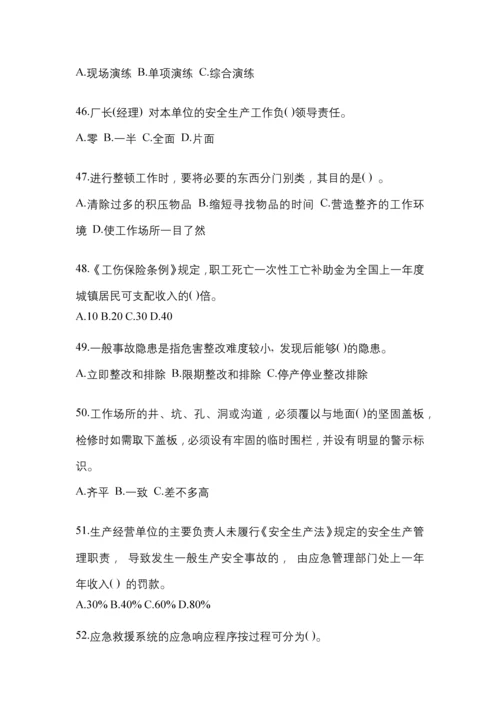 A.现场演练 B.单项演练 C.综合演练

46.厂长(经理) 对本单位的安全生产工作负( )领导责任。

A.零 B.一半 C.全面 D.片面

47.进行整顿工作时，要将必要的东西分门别类，其目的是( ) 。

A.清除过多的积压物品 B.缩短寻找物品的时间 C.营造整齐的工作环境 D.使工作场所一目了然

48.《工伤保险条例》规定，职工死亡一次性工亡补助金为全国上一年度城镇居民可支配收入的( )倍。

A.10 B.20 C.30 D.40

49.一般事故隐患是指危害整改难度较小，发现后能够( )的隐患。

A.立即整改和排除 B.限期整改和排除 C.停产停业整改排除

50.工作场所的井、坑、孔、洞或沟道，必须覆以与地面( )的坚固盖板，检修时如需取下盖板，必须设有牢固的临时围栏，并设有明显的警示标识。

A.齐平 B.一致 C.差不多高

51.生产经营单位的主要负责人未履行《安全生产法》规定的安全生产管理职责， 导致发生一般生产安全事故的， 由应急管理部门处上一年年收入( ) 的罚款。

A.30% B.40% C.60% D.80%

52.应急救援系统的应急响应程序按过程可分为( )。